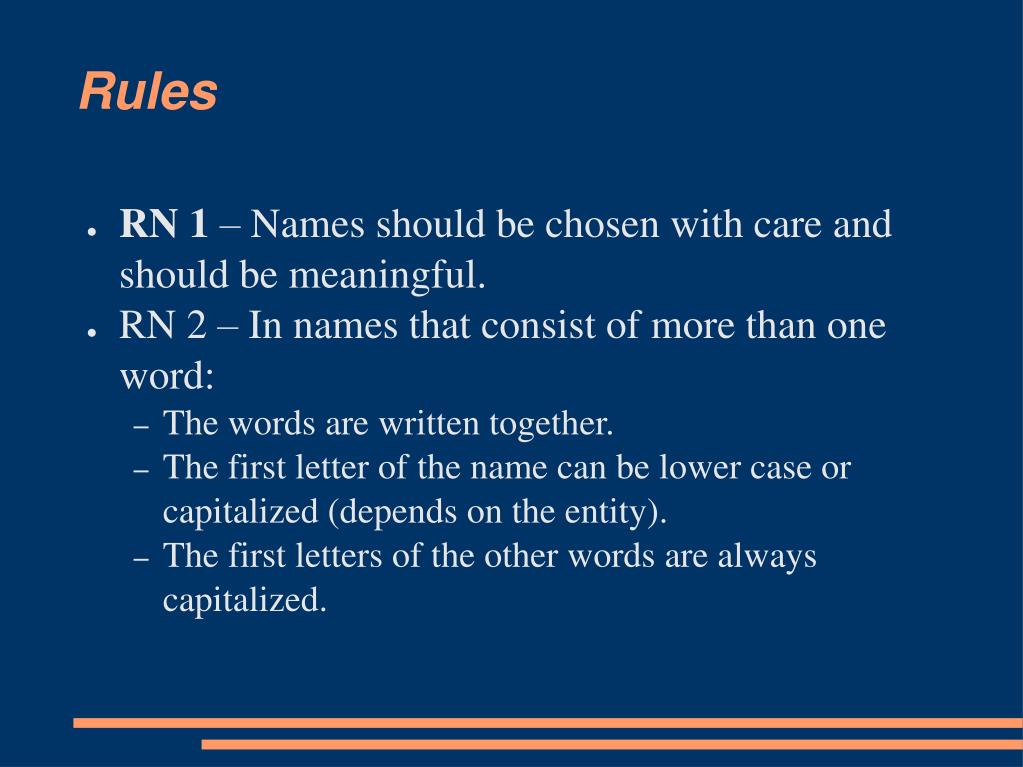 Rules

● RN 1 – Names should be chosen with care and should be meaningful.
● RN 2 – In names that consist of more than one word:
– The words are written together.
– The first letter of the name can be lower case or capitalized (depends on the entity).
– The first letters of the other words are always capitalized.